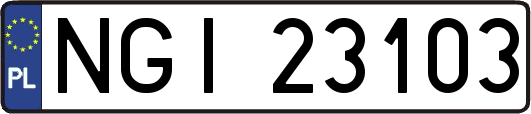 PL
NGI 23103